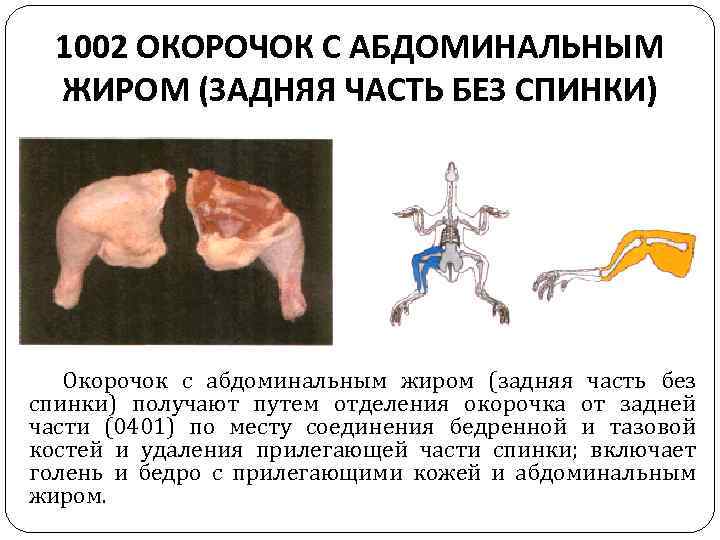 1002 ОКОРОЧОК С АБДОМИНАЛЬНЫМ ЖИРОМ (ЗАДНЯЯ ЧАСТЬ БЕЗ СПИНКИ)

Окорочок с абдоминальным жиром (задняя часть без спинки) получают путем отделения окорочка от задней части (0401) по месту соединения бедренной и тазовой костей и удаления прилегающей части спинки; включает голень и бедро с прилегающими кожей и абдоминальным жиром.